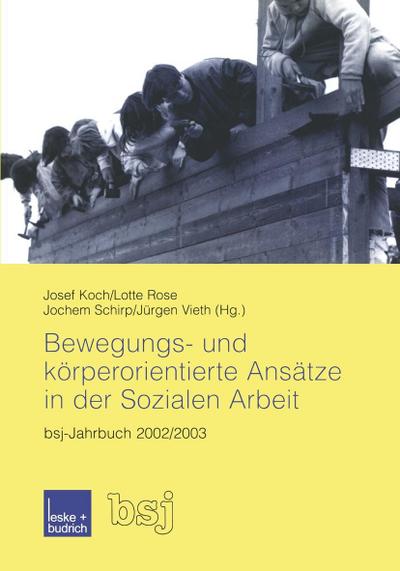 Josef Koch/Lotte Rose
Jochem Schirp/Jürgen Vieth (Hg.)

Bewegungs- und körperorientierte Ansätze in der Sozialen Arbeit

bsj-Jahrbuch 2002/2003

leske + budrich

bsj